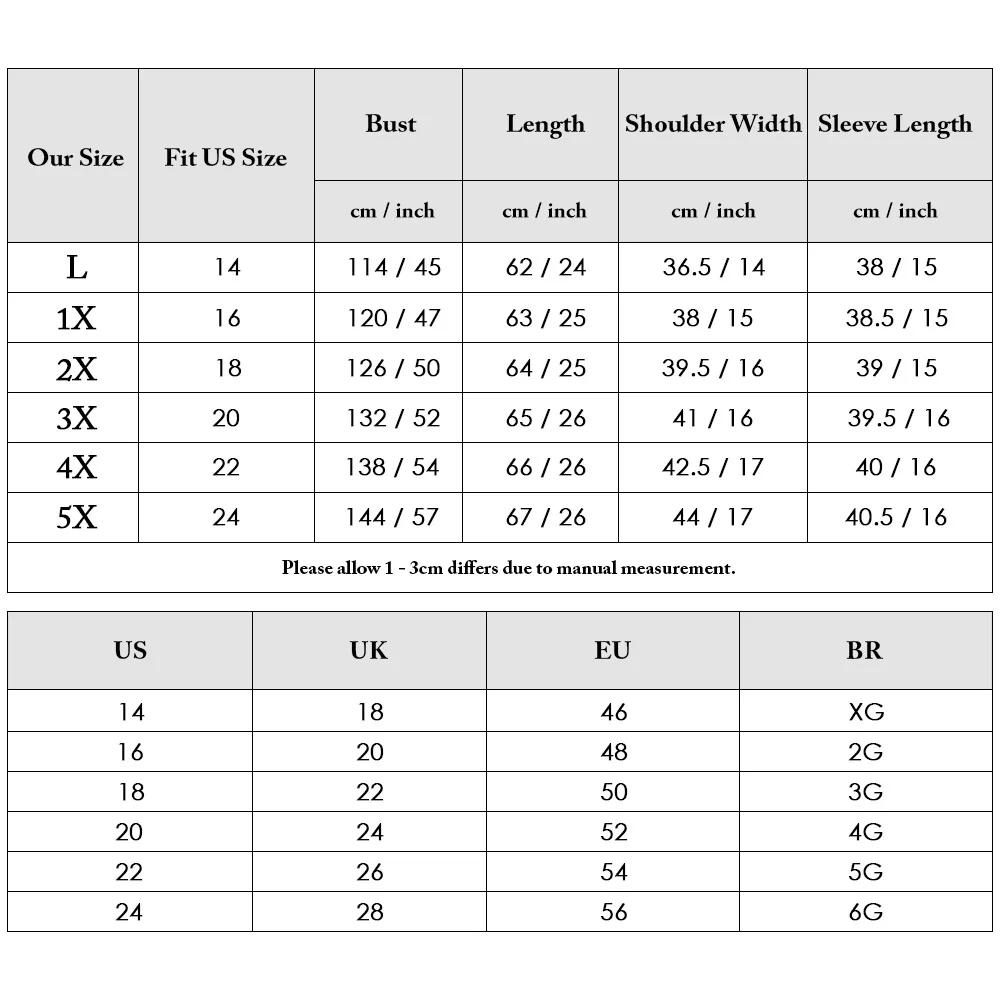 | Our Size | Fit US Size | Bust | Length | Shoulder Width | Sleeve Length |
|---|---|---|---|---|---|
| | | cm / inch | cm / inch | cm / inch | cm / inch |
| L | 14 | 114 / 45 | 62 / 24 | 36.5 / 14 | 38 / 15 |
| 1X | 16 | 120 / 47 | 63 / 25 | 38 / 15 | 38.5 / 15 |
| 2X | 18 | 126 / 50 | 64 / 25 | 39.5 / 16 | 39 / 15 |
| 3X | 20 | 132 / 52 | 65 / 26 | 41 / 16 | 39.5 / 16 |
| 4X | 22 | 138 / 54 | 66 / 26 | 42.5 / 17 | 40 / 16 |
| 5X | 24 | 144 / 57 | 67 / 26 | 44 / 17 | 40.5 / 16 |

Please allow 1 - 3cm differs due to manual measurement.

| US | UK | EU | BR |
|---|---|---|---|
| 14 | 18 | 46 | XG |
| 16 | 20 | 48 | 2G |
| 18 | 22 | 50 | 3G |
| 20 | 24 | 52 | 4G |
| 22 | 26 | 54 | 5G |
| 24 | 28 | 56 | 6G |